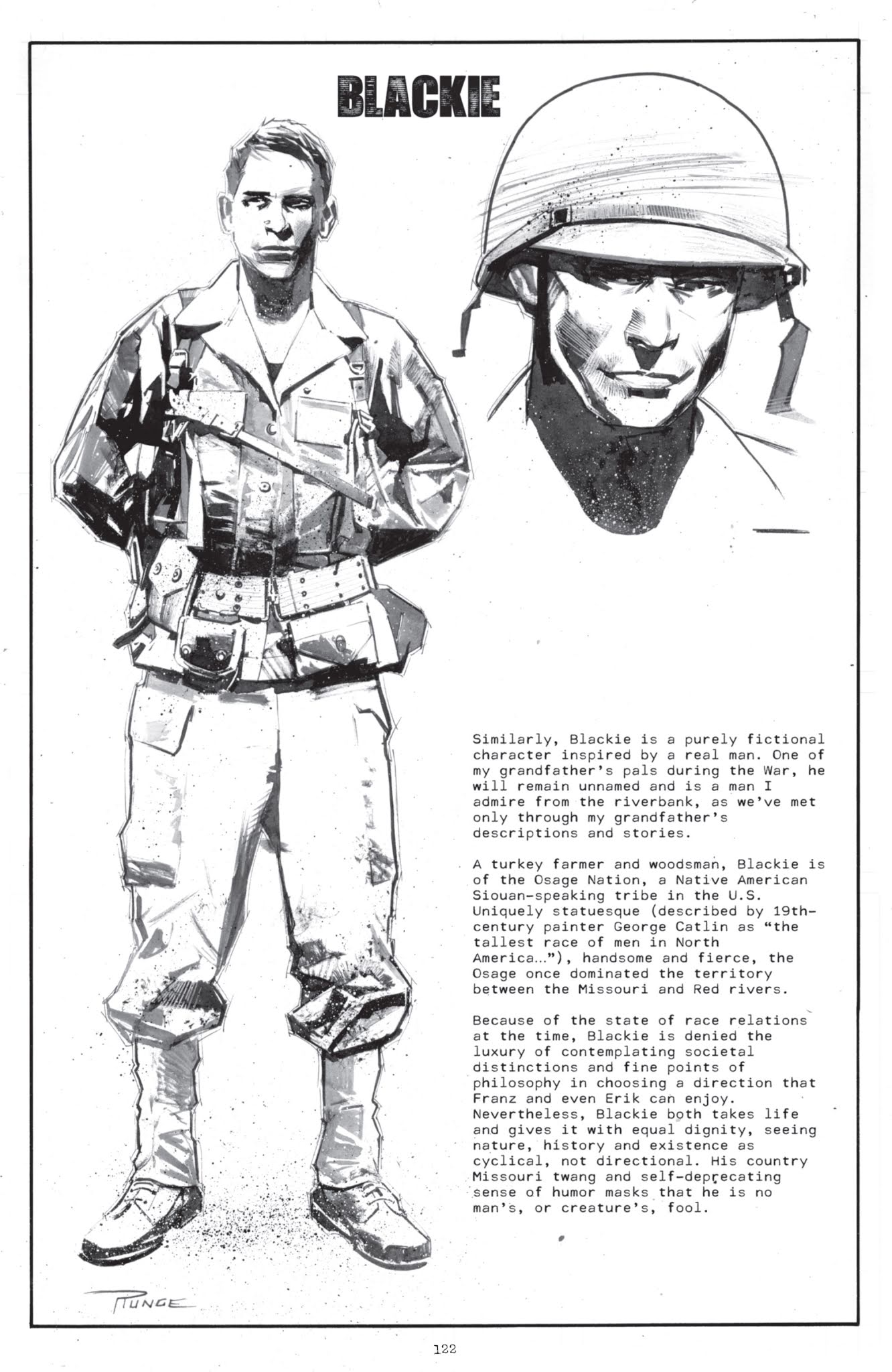 BLACKIE

Similarly, Blackie is a purely fictional character inspired by a real man. One of my grandfather's pals during the War, he will remain unnamed and is a man I admire from the riverbank, as we've met only through my grandfather's descriptions and stories.

A turkey farmer and woodsman, Blackie is of the Osage Nation, a Native American Siouan-speaking tribe in the U.S. Uniquely statuesque (described by 19th-century painter George Catlin as "the tallest race of men in North America..."), handsome and fierce, the Osage once dominated the territory between the Missouri and Red rivers.

Because of the state of race relations at the time, Blackie is denied the luxury of contemplating societal distinctions and fine points of philosophy in choosing a direction that Franz and even Erik can enjoy. Nevertheless, Blackie both takes life and gives it with equal dignity, seeing nature, history and existence as cyclical, not directional. His country Missouri twang and self-deprecating sense of humor masks that he is no man's, or creature's, fool.

RUNGE

122